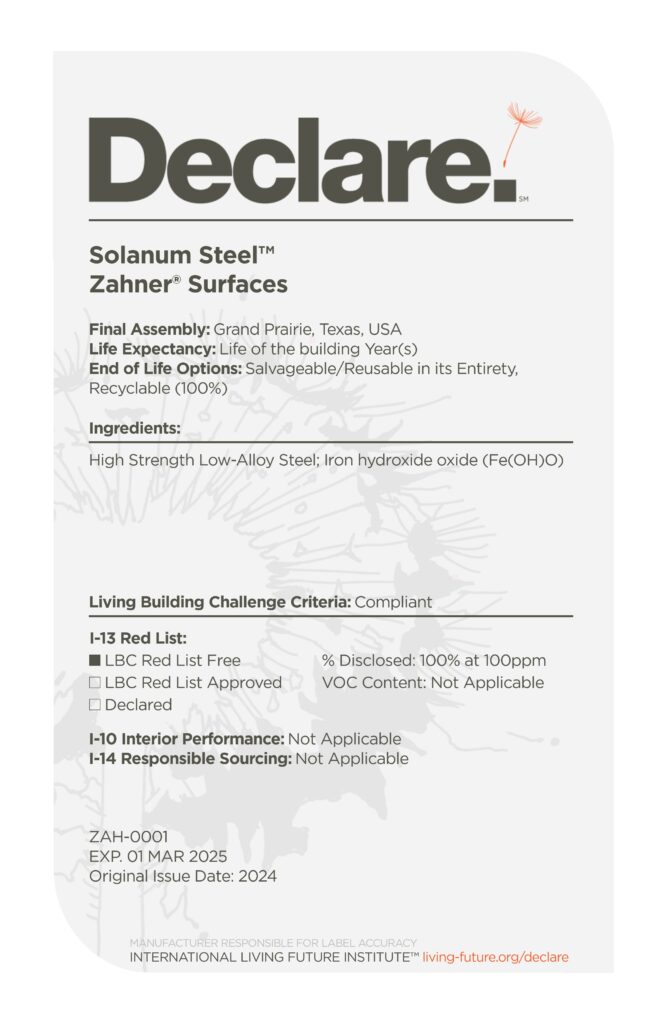 Declare.SM

Solanum Steel™
Zahner® Surfaces

Final Assembly: Grand Prairie, Texas, USA
Life Expectancy: Life of the building Year(s)
End of Life Options: Salvageable/Reusable in its Entirety, Recyclable (100%)

Ingredients:

High Strength Low-Alloy Steel; Iron hydroxide oxide (Fe(OH)O)

Living Building Challenge Criteria: Compliant

I-13 Red List:
■ LBC Red List Free
□ LBC Red List Approved
□ Declared

% Disclosed: 100% at 100ppm
VOC Content: Not Applicable

I-10 Interior Performance: Not Applicable
I-14 Responsible Sourcing: Not Applicable

ZAH-0001
EXP. 01 MAR 2025
Original Issue Date: 2024

MANUFACTURER RESPONSIBLE FOR LABEL ACCURACY
INTERNATIONAL LIVING FUTURE INSTITUTE™ living-future.org/declare